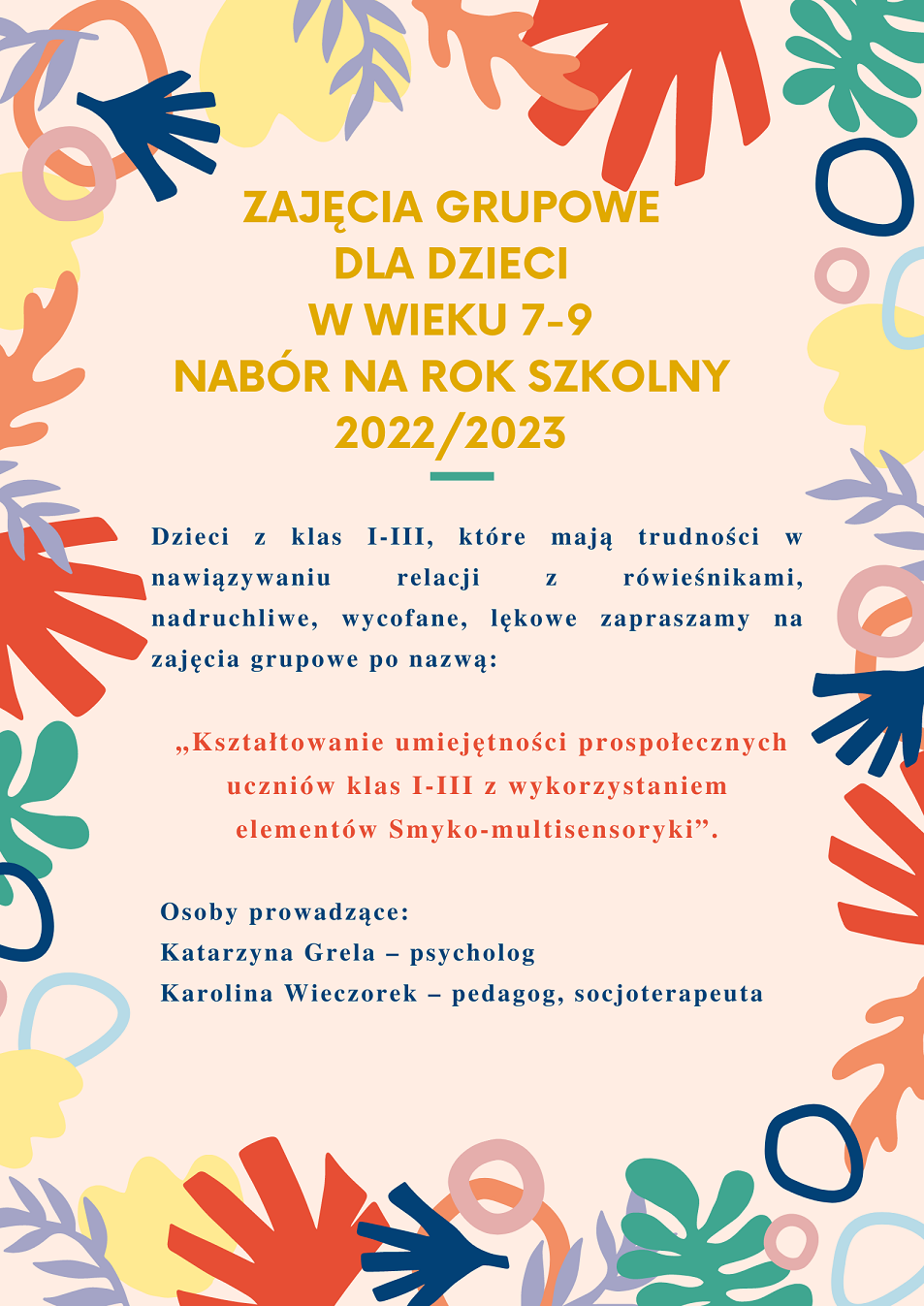 ZAJĘCIA GRUPOWE
DLA DZIECI
W WIEKU 7-9
NABÓR NA ROK SZKOLNY
2022/2023

Dzieci z klas I-III, które mają trudności w nawiązywaniu relacji z rówieśnikami, nadruchliwe, wycofane, lękowe zapraszamy na zajęcia grupowe po nazwą:

„Kształtowanie umiejętności prospołecznych uczniów klas I-III z wykorzystaniem elementów Smyko-multisensoryki”.

Osoby prowadzące:
Katarzyna Grela – psycholog
Karolina Wieczorek – pedagog, socjoterapeuta